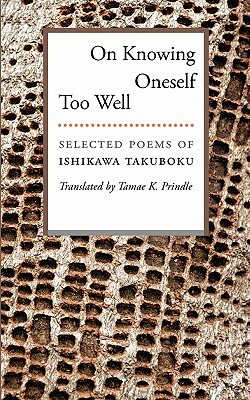 On Knowing
Oneself
Too Well

SELECTED POEMS OF
ISHIKAWA TAKUBOKU

Translated by Tamae K. Prindle